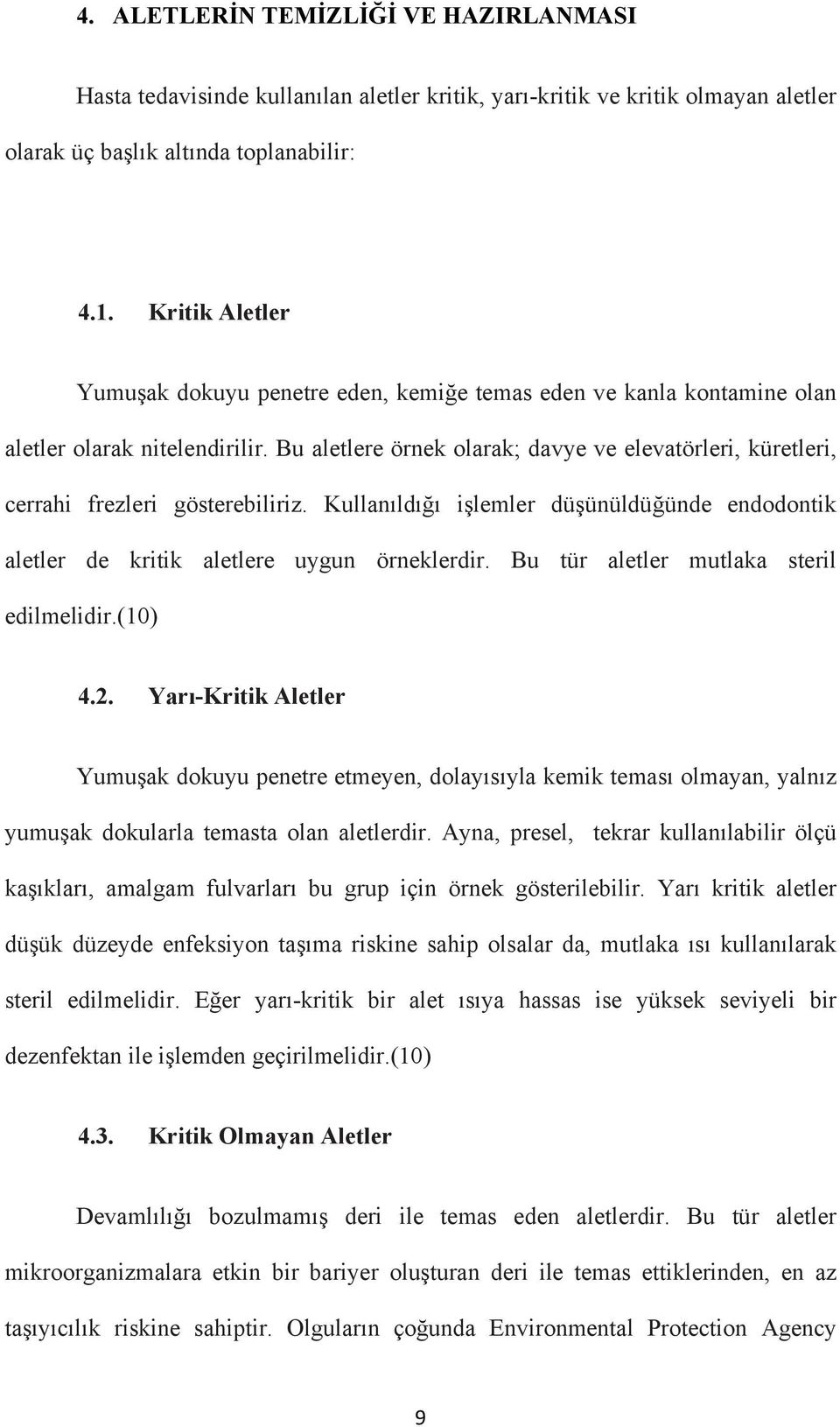 4. ALETLERİN TEMİZLİĞİ VE HAZIRLANMASI

Hasta tedavisinde kullanılan aletler kritik, yarı-kritik ve kritik olmayan aletler olarak üç başlık altında toplanabilir:

4.1. Kritik Aletler

Yumuşak dokuyu penetre eden, kemiğe temas eden ve kanla kontamine olan aletler olarak nitelendirilir. Bu aletlere örnek olarak; davye ve elevatörleri, küretleri, cerrahi frezleri gösterebiliriz. Kullanıldığı işlemler düşünüldüğünde endodontik aletler de kritik aletlere uygun örneklerdir. Bu tür aletler mutlaka steril edilmelidir.(10)

4.2. Yarı-Kritik Aletler

Yumuşak dokuyu penetre etmeyen, dolayısıyla kemik teması olmayan, yalnız yumuşak dokularla temasta olan aletlerdir. Ayna, presel, tekrar kullanılabilir ölçü kaşıkları, amalgam fulvarları bu grup için örnek gösterilebilir. Yarı kritik aletler düşük düzeyde enfeksiyon taşıma riskine sahip olsalar da, mutlaka ısı kullanılarak steril edilmelidir. Eğer yarı-kritik bir alet ısıya hassas ise yüksek seviyeli bir dezenfektan ile işlemden geçirilmelidir.(10)

4.3. Kritik Olmayan Aletler

Devamlılığı bozulmamış deri ile temas eden aletlerdir. Bu tür aletler mikroorganizmalara etkin bir bariyer oluşturan deri ile temas ettiklerinden, en az taşıyıcılık riskine sahiptir. Olguların çoğunda Environmental Protection Agency

9